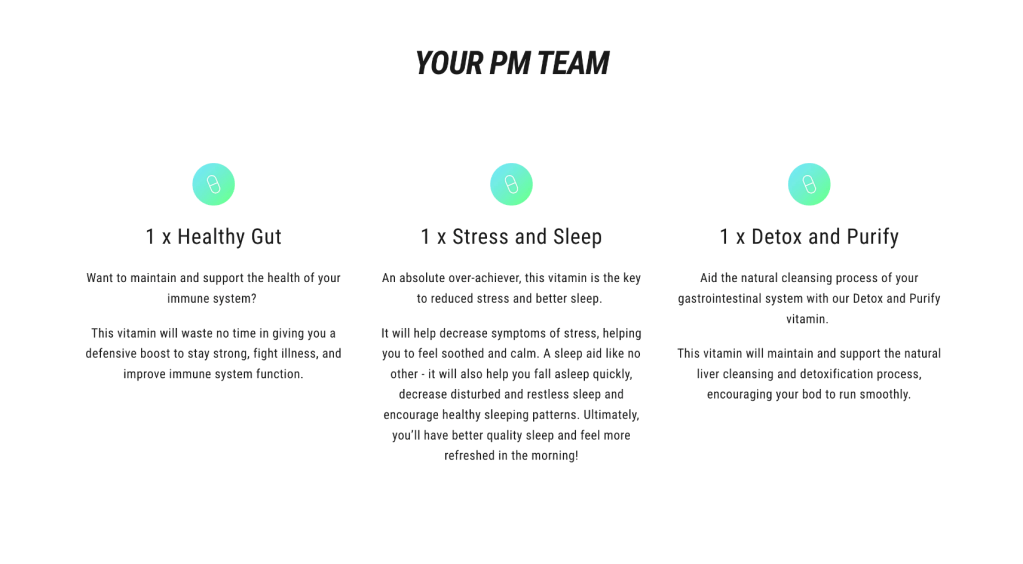 YOUR PM TEAM

1 x Healthy Gut

Want to maintain and support the health of your immune system?

This vitamin will waste no time in giving you a defensive boost to stay strong, fight illness, and improve immune system function.

1 x Stress and Sleep

An absolute over-achiever, this vitamin is the key to reduced stress and better sleep.

It will help decrease symptoms of stress, helping you to feel soothed and calm. A sleep aid like no other - it will also help you fall asleep quickly, decrease disturbed and restless sleep and encourage healthy sleeping patterns. Ultimately, you'll have better quality sleep and feel more refreshed in the morning!

1 x Detox and Purify

Aid the natural cleansing process of your gastrointestinal system with our Detox and Purify vitamin.

This vitamin will maintain and support the natural liver cleansing and detoxification process, encouraging your bod to run smoothly.